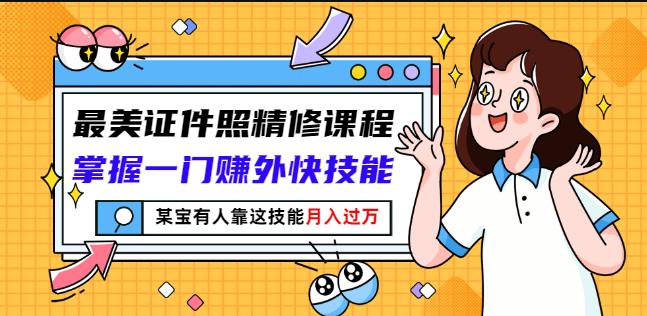 最美证件照精修课程
掌握一门赚外快技能
某宝有人靠这技能月入过万